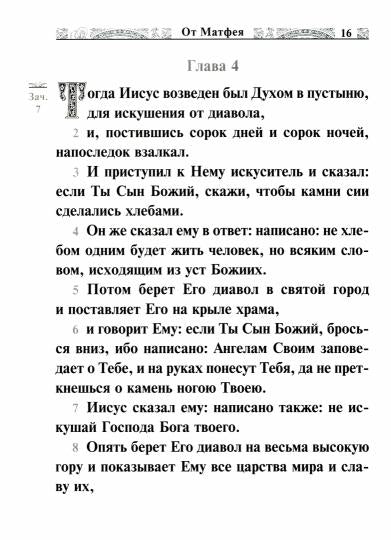 От Матфея 16

Глава 4

Зач. 7

Тогда Иисус возведен был Духом в пустыню, для искушения от диавола,

2 и, постившись сорок дней и сорок ночей, напоследок взалкал.

3 И приступил к Нему искуситель и сказал: если Ты Сын Божий, скажи, чтобы камни сии сделались хлебами.

4 Он же сказал ему в ответ: написано: не хлебом одним будет жить человек, но всяким словом, исходящим из уст Божиих.

5 Потом берет Его диавол в святой город и поставляет Его на крыле храма,

6 и говорит Ему: если Ты Сын Божий, бросься вниз, ибо написано: Ангелам Своим заповедает о Тебе, и на руках понесут Тебя, да не преткнешься о камень ногою Твоею.

7 Иисус сказал ему: написано также: не искушай Господа Бога твоего.

8 Опять берет Его диавол на весьма высокую гору и показывает Ему все царства мира и славу их,